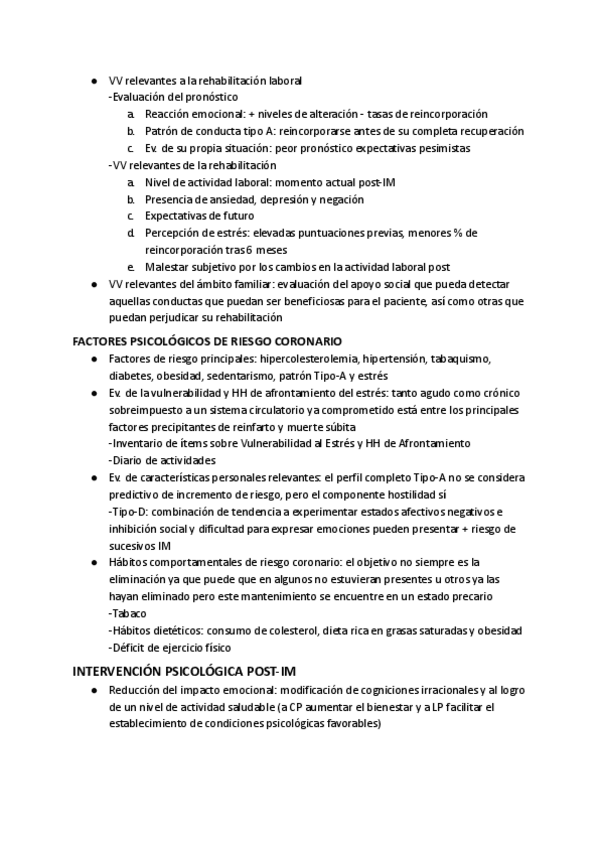 ● VV relevantes a la rehabilitación laboral
-Evaluación del pronóstico
a. Reacción emocional: + niveles de alteración - tasas de reincorporación
b. Patrón de conducta tipo A: reincorporarse antes de su completa recuperación
c. Ev. de su propia situación: peor pronóstico expectativas pesimistas
-VV relevantes de la rehabilitación
a. Nivel de actividad laboral: momento actual post-IM
b. Presencia de ansiedad, depresión y negación
c. Expectativas de futuro
d. Percepción de estrés: elevadas puntuaciones previas, menores % de reincorporación tras 6 meses
e. Malestar subjetivo por los cambios en la actividad laboral post
● VV relevantes del ámbito familiar: evaluación del apoyo social que pueda detectar aquellas conductas que puedan ser beneficiosas para el paciente, así como otras que puedan perjudicar su rehabilitación

FACTORES PSICOLÓGICOS DE RIESGO CORONARIO
● Factores de riesgo principales: hipercolesterolemia, hipertensión, tabaquismo, diabetes, obesidad, sedentarismo, patrón Tipo-A y estrés
● Ev. de la vulnerabilidad y HH de afrontamiento del estrés: tanto agudo como crónico sobreimpuesto a un sistema circulatorio ya comprometido está entre los principales factores precipitantes de reinfarto y muerte súbita
-Inventario de ítems sobre Vulnerabilidad al Estrés y HH de Afrontamiento
-Diario de actividades
● Ev. de características personales relevantes: el perfil completo Tipo-A no se considera predictivo de incremento de riesgo, pero el componente hostilidad sí
-Tipo-D: combinación de tendencia a experimentar estados afectivos negativos e inhibición social y dificultad para expresar emociones pueden presentar + riesgo de sucesivos IM
● Hábitos comportamentales de riesgo coronario: el objetivo no siempre es la eliminación ya que puede que en algunos no estuvieran presentes u otros ya las hayan eliminado pero este mantenimiento se encuentre en un estado precario
-Tabaco
-Hábitos dietéticos: consumo de colesterol, dieta rica en grasas saturadas y obesidad
-Déficit de ejercicio físico

INTERVENCIÓN PSICOLÓGICA POST-IM
● Reducción del impacto emocional: modificación de cogniciones irracionales y al logro de un nivel de actividad saludable (a CP aumentar el bienestar y a LP facilitar el establecimiento de condiciones psicológicas favorables)